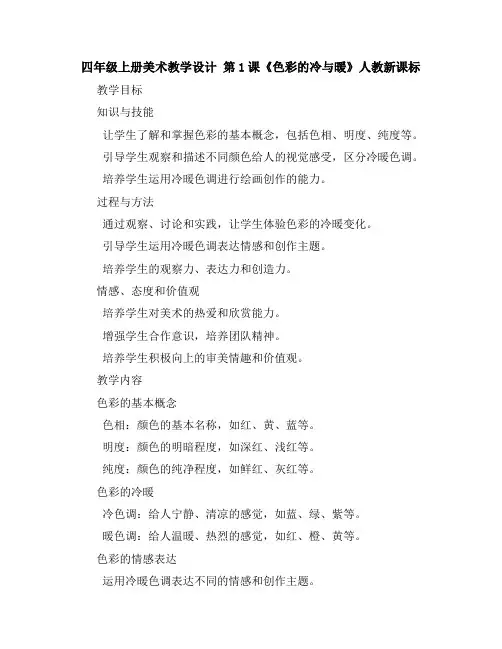 四年级上册美术教学设计 第1课《色彩的冷与暖》人教新课标

教学目标

知识与技能

让学生了解和掌握色彩的基本概念，包括色相、明度、纯度等。

引导学生观察和描述不同颜色给人的视觉感受，区分冷暖色调。

培养学生运用冷暖色调进行绘画创作的能力。

过程与方法

通过观察、讨论和实践，让学生体验色彩的冷暖变化。

引导学生运用冷暖色调表达情感和创作主题。

培养学生的观察力、表达力和创造力。

情感、态度和价值观

培养学生对美术的热爱和欣赏能力。

增强学生合作意识，培养团队精神。

培养学生积极向上的审美情趣和价值观。

教学内容

色彩的基本概念

色相：颜色的基本名称，如红、黄、蓝等。

明度：颜色的明暗程度，如深红、浅红等。

纯度：颜色的纯净程度，如鲜红、灰红等。

色彩的冷暖

冷色调：给人宁静、清凉的感觉，如蓝、绿、紫等。

暖色调：给人温暖、热烈的感觉，如红、橙、黄等。

色彩的情感表达

运用冷暖色调表达不同的情感和创作主题。